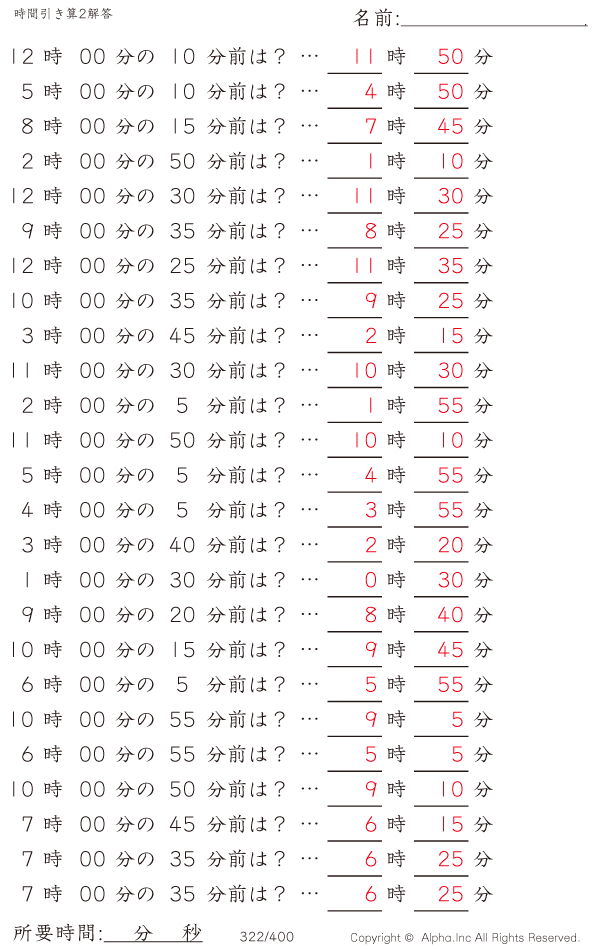 時間引き算2解答

名前:

12 時 00 分の 10 分前は？ … 11 時 50 分
5 時 00 分の 10 分前は？ … 4 時 50 分
8 時 00 分の 15 分前は？ … 7 時 45 分
2 時 00 分の 50 分前は？ … 1 時 10 分
12 時 00 分の 30 分前は？ … 11 時 30 分
9 時 00 分の 35 分前は？ … 8 時 25 分
12 時 00 分の 25 分前は？ … 11 時 35 分
10 時 00 分の 35 分前は？ … 9 時 25 分
3 時 00 分の 45 分前は？ … 2 時 15 分
11 時 00 分の 30 分前は？ … 10 時 30 分
2 時 00 分の 5 分前は？ … 1 時 55 分
11 時 00 分の 50 分前は？ … 10 時 10 分
5 時 00 分の 5 分前は？ … 4 時 55 分
4 時 00 分の 5 分前は？ … 3 時 55 分
3 時 00 分の 40 分前は？ … 2 時 20 分
1 時 00 分の 30 分前は？ … 0 時 30 分
9 時 00 分の 20 分前は？ … 8 時 40 分
10 時 00 分の 15 分前は？ … 9 時 45 分
6 時 00 分の 5 分前は？ … 5 時 55 分
10 時 00 分の 55 分前は？ … 9 時 5 分
6 時 00 分の 55 分前は？ … 5 時 5 分
10 時 00 分の 50 分前は？ … 9 時 10 分
7 時 00 分の 45 分前は？ … 6 時 15 分
7 時 00 分の 35 分前は？ … 6 時 25 分
7 時 00 分の 35 分前は？ … 6 時 25 分

所要時間: 分 秒 322/400 Copyright © Alpha.Inc All Rights Reserved.